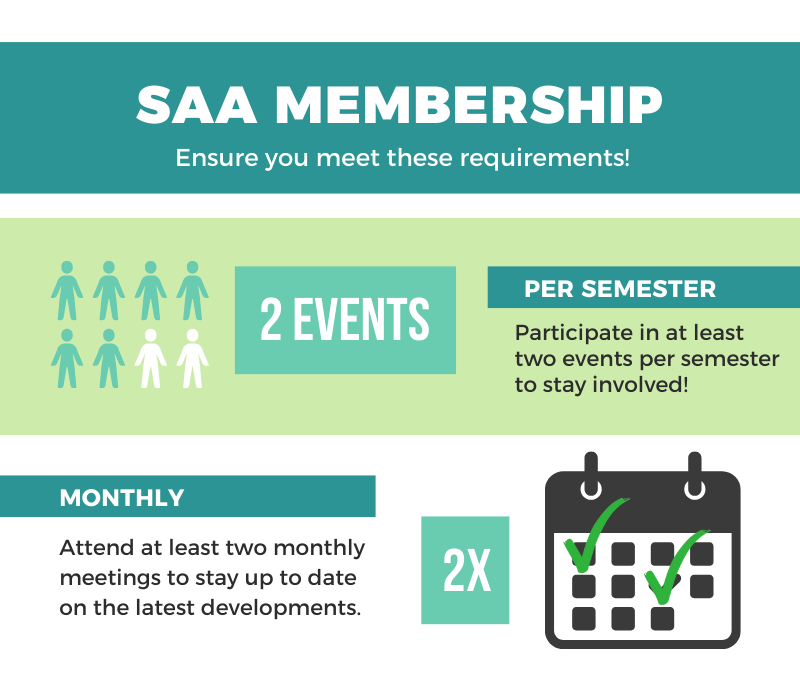 SAA MEMBERSHIP

Ensure you meet these requirements!

2 EVENTS

PER SEMESTER

Participate in at least two events per semester to stay involved!

MONTHLY

Attend at least two monthly meetings to stay up to date on the latest developments.

2X